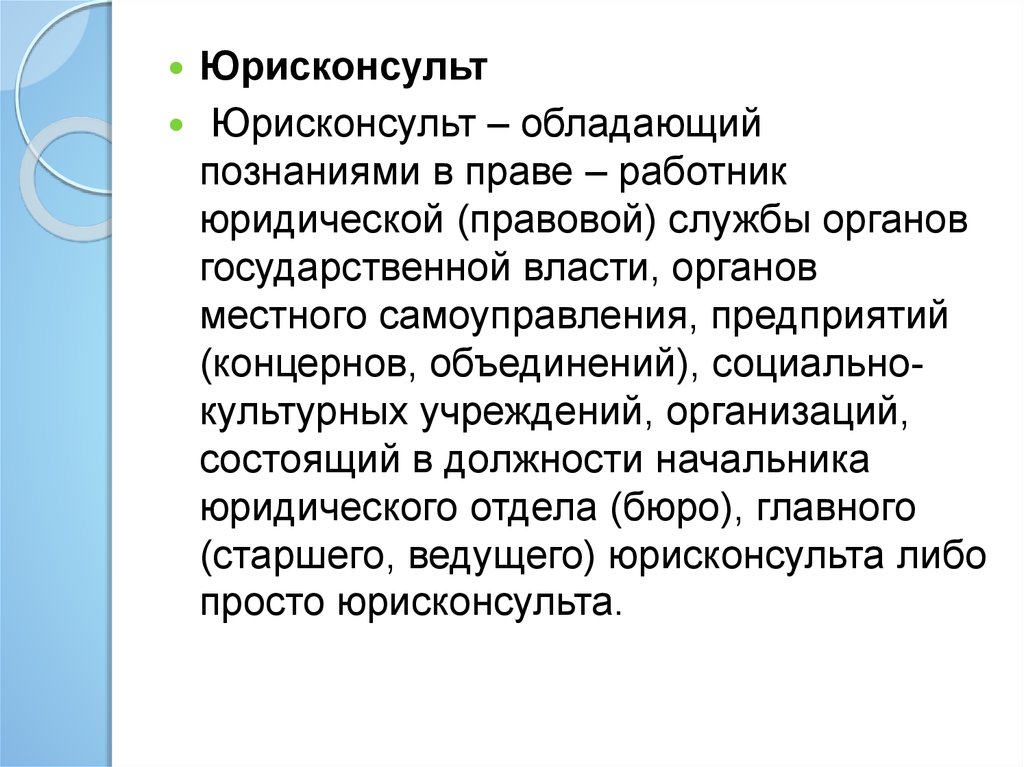 Юрисконсульт

Юрисконсульт – обладающий познаниями в праве – работник юридической (правовой) службы органов государственной власти, органов местного самоуправления, предприятий (концернов, объединений), социально-культурных учреждений, организаций, состоящий в должности начальника юридического отдела (бюро), главного (старшего, ведущего) юрисконсульта либо просто юрисконсульта.